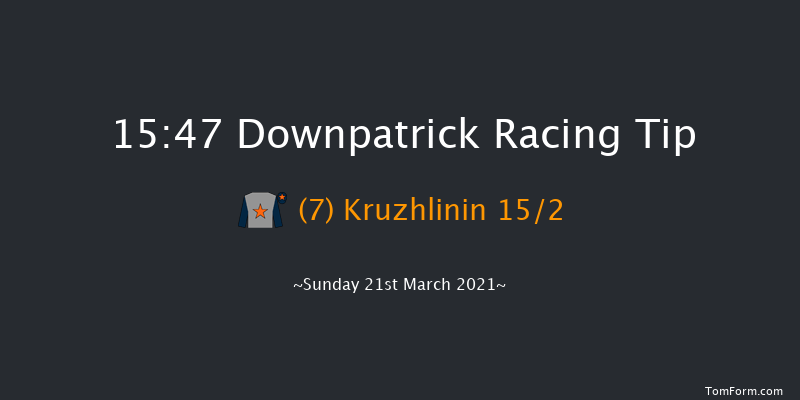 15:47 Downpatrick Racing Tip

(7) Kruzhlinin 15/2

~Sunday 21st March 2021~

TomForm.com